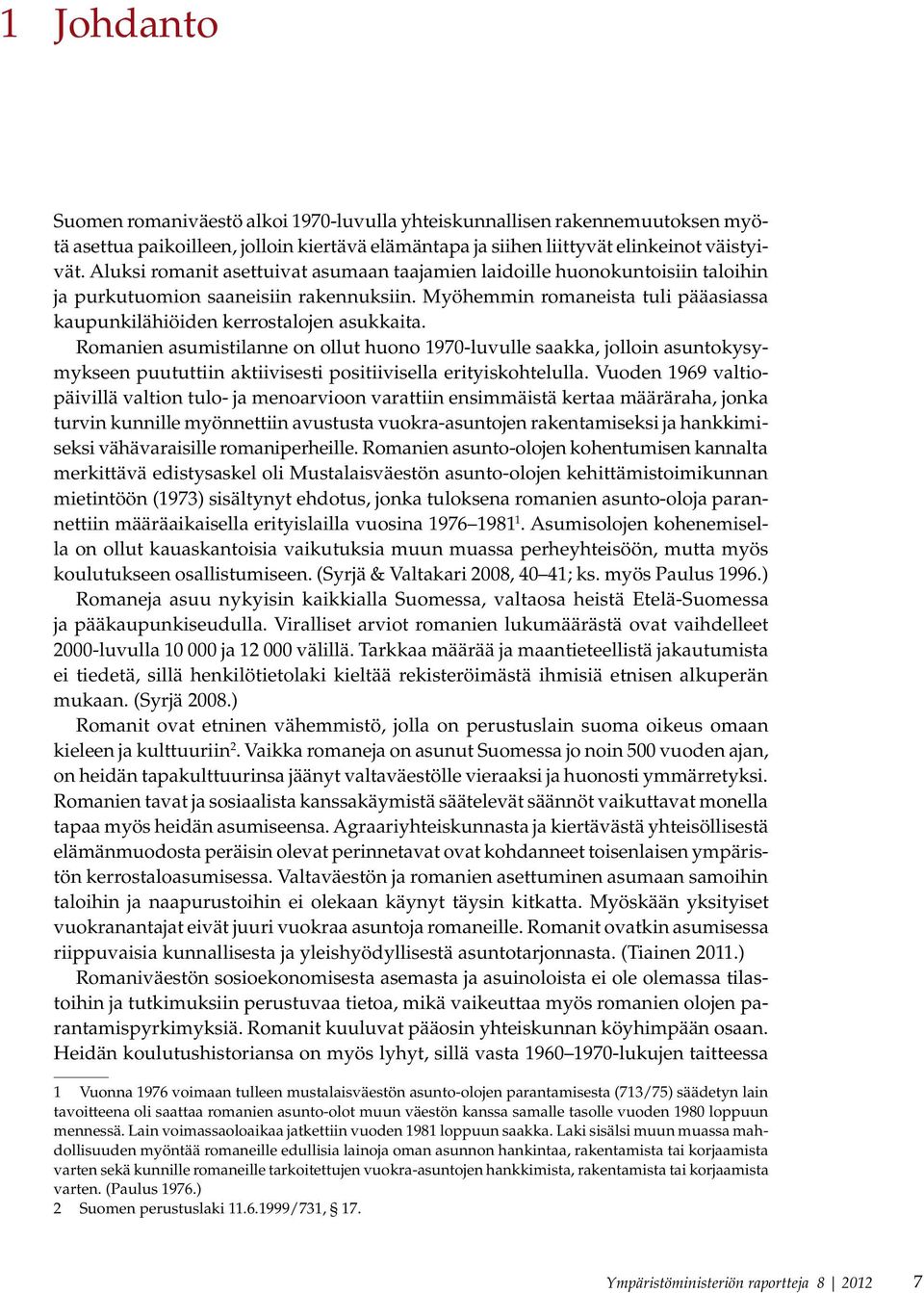 1 Johdanto

Suomen romaniväestö alkoi 1970-luvulla yhteiskunnallisen rakennemuutoksen myötä asettua paikoilleen, jolloin kiertävä elämäntapa ja siihen liittyvät elinkeinot väistyivät. Aluksi romanit asettuivat asumaan taajamien laidoille huonokuntoisiin taloihin ja purkutuomion saaneisiin rakennuksiin. Myöhemmin romaneista tuli pääasiassa kaupunkilähiöiden kerrostalojen asukkaita.

Romanien asumistilanne on ollut huono 1970-luvulle saakka, jolloin asuntokysymykseen puututtiin aktiivisesti positiivisella erityiskohtelulla. Vuoden 1969 valtiopäivillä valtion tulo- ja menoarvioon varattiin ensimmäistä kertaa määräraha, jonka turvin kunnille myönnettiin avustusta vuokra-asuntojen rakentamiseksi ja hankkimiseksi vähävaraisille romaniperheille. Romanien asunto-olojen kohentumisen kannalta merkittävä edistysaskel oli Mustalaisväestön asunto-olojen kehittämistoimikunnan mietintöön (1973) sisältynyt ehdotus, jonka tuloksena romanien asunto-oloja parannettiin määräaikaisella erityislailla vuosina 1976–1981$^1$. Asumisolojen kohenemisella on ollut kauaskantoisia vaikutuksia muun muassa perheyhteisöön, mutta myös koulutukseen osallistumiseen. (Syrjä & Valtakari 2008, 40–41; ks. myös Paulus 1996.)

Romaneja asuu nykyisin kaikkialla Suomessa, valtaosa heistä Etelä-Suomessa ja pääkaupunkiseudulla. Viralliset arviot romanien lukumäärästä ovat vaihdelleet 2000-luvulla 10 000 ja 12 000 välillä. Tarkkaa määrää ja maantieteellistä jakautumista ei tiedetä, sillä henkilötietolaki kieltää rekisteröimästä ihmisiä etnisen alkuperän mukaan. (Syrjä 2008.)

Romanit ovat etninen vähemmistö, jolla on perustuslain suoma oikeus omaan kieleen ja kulttuuriin$^2$. Vaikka romaneja on asunut Suomessa jo noin 500 vuoden ajan, on heidän tapakulttuurinsa jäänyt valtaväestölle vieraaksi ja huonosti ymmärretyksi. Romanien tavat ja sosiaalista kanssakäymistä säätelevät säännöt vaikuttavat monella tapaa myös heidän asumiseensa. Agraariyhteiskunnasta ja kiertävästä yhteisöllisestä elämänmuodosta peräisin olevat perinnetavat ovat kohdanneet toisenlaisen ympäristön kerrostaloasumisessa. Valtaväestön ja romanien asettuminen asumaan samoihin taloihin ja naapurustoihin ei olekaan käynyt täysin kitkatta. Myöskään yksityiset vuokranantajat eivät juuri vuokraa asuntoja romaneille. Romanit ovatkin asumisessa riippuvaisia kunnallisesta ja yleishyödyllisestä asuntotarjonnasta. (Tiainen 2011.)

Romaniväestön sosioekonomisesta asemasta ja asuinoloista ei ole olemassa tilastoihin ja tutkimuksiin perustuvaa tietoa, mikä vaikeuttaa myös romanien olojen parantamispyrkimyksiä. Romanit kuuluvat pääosin yhteiskunnan köyhimpään osaan. Heidän koulutushistoriansa on myös lyhyt, sillä vasta 1960–1970-lukujen taitteessa

1 Vuonna 1976 voimaan tulleen mustalaisväestön asunto-olojen parantamisesta (713/75) säädetyn lain tavoitteena oli saattaa romanien asunto-olot muun väestön kanssa samalle tasolle vuoden 1980 loppuun mennessä. Lain voimassaoloaikaa jatkettiin vuoden 1981 loppuun saakka. Laki sisälsi muun muassa mahdollisuuden myöntää romaneille edullisia lainoja oman asunnon hankintaa, rakentamista tai korjaamista varten sekä kunnille romaneille tarkoitettujen vuokra-asuntojen hankkimista, rakentamista tai korjaamista varten. (Paulus 1976.)
2 Suomen perustuslaki 11.6.1999/731, § 17.

Ympäristöministeriön raportteja 8 | 2012 7